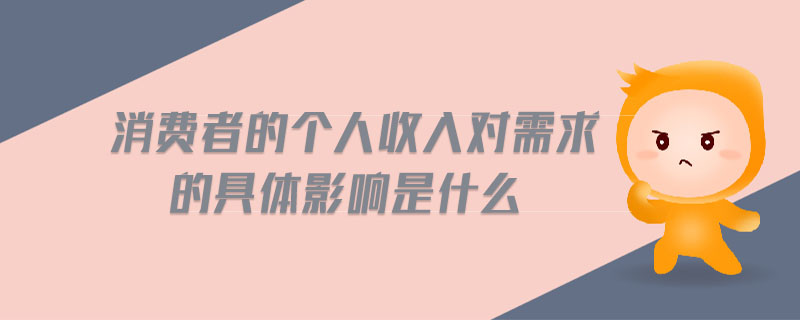 消费者的个人收入对需求的具体影响是什么